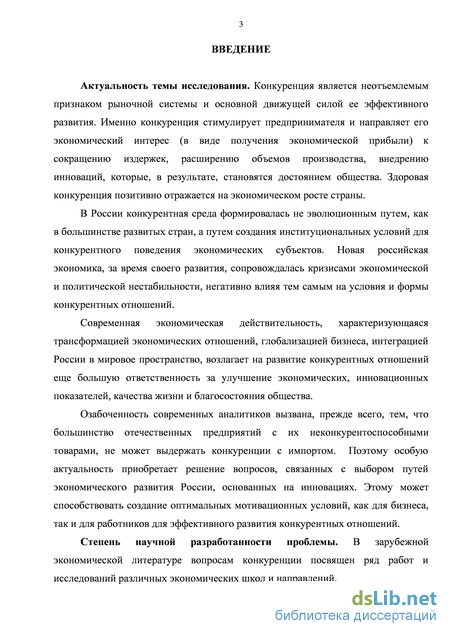 3

ВВЕДЕНИЕ

Актуальность темы исследования. Конкуренция является неотъемлемым признаком рыночной системы и основной движущей силой ее эффективного развития. Именно конкуренция стимулирует предпринимателя и направляет его экономический интерес (в виде получения экономической прибыли) к сокращению издержек, расширению объемов производства, внедрению инноваций, которые, в результате, становятся достоянием общества. Здоровая конкуренция позитивно отражается на экономическом росте страны.

В России конкурентная среда формировалась не эволюционным путем, как в большинстве развитых стран, а путем создания институциональных условий для конкурентного поведения экономических субъектов. Новая российская экономика, за время своего развития, сопровождалась кризисами экономической и политической нестабильности, негативно влияя тем самым на условия и формы конкурентных отношений.

Современная экономическая действительность, характеризующаяся трансформацией экономических отношений, глобализацией бизнеса, интеграцией России в мировое пространство, возлагает на развитие конкурентных отношений еще большую ответственность за улучшение экономических, инновационных показателей, качества жизни и благосостояния общества.

Озабоченность современных аналитиков вызвана, прежде всего, тем, что большинство отечественных предприятий с их неконкурентоспособными товарами, не может выдержать конкуренции с импортом. Поэтому особую актуальность приобретает решение вопросов, связанных с выбором путей экономического развития России, основанных на инновациях. Этому может способствовать создание оптимальных мотивационных условий, как для бизнеса, так и для работников для эффективного развития конкурентных отношений.

Степень научной разработанности проблемы. В зарубежной экономической литературе вопросам конкуренции посвящен ряд работ и исследований различных экономических школ и направлений.

dsLib.net
библиотека диссертаций